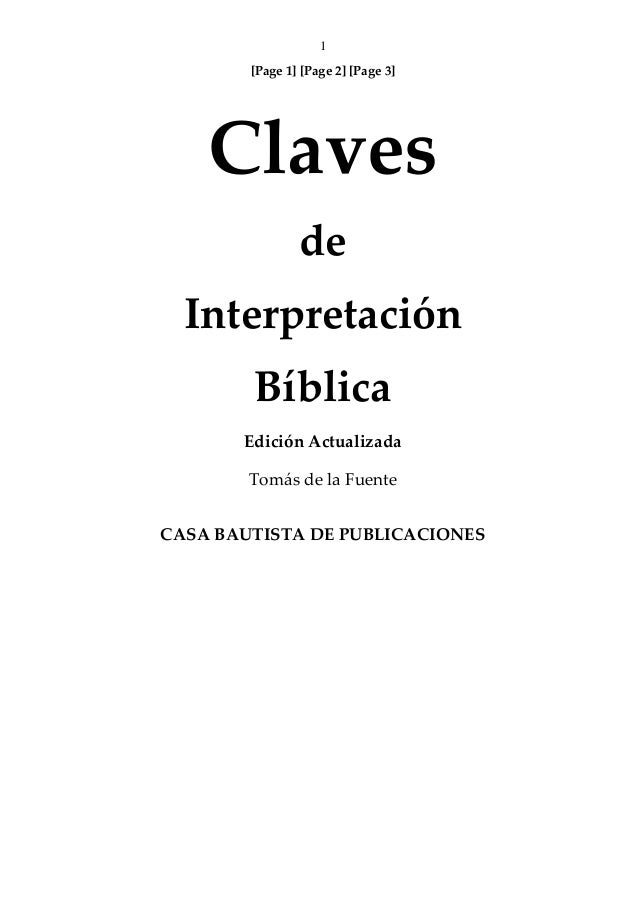 1

[Page 1] [Page 2] [Page 3]

Claves

de

Interpretación

Bíblica

Edición Actualizada

Tomás de la Fuente

CASA BAUTISTA DE PUBLICACIONES